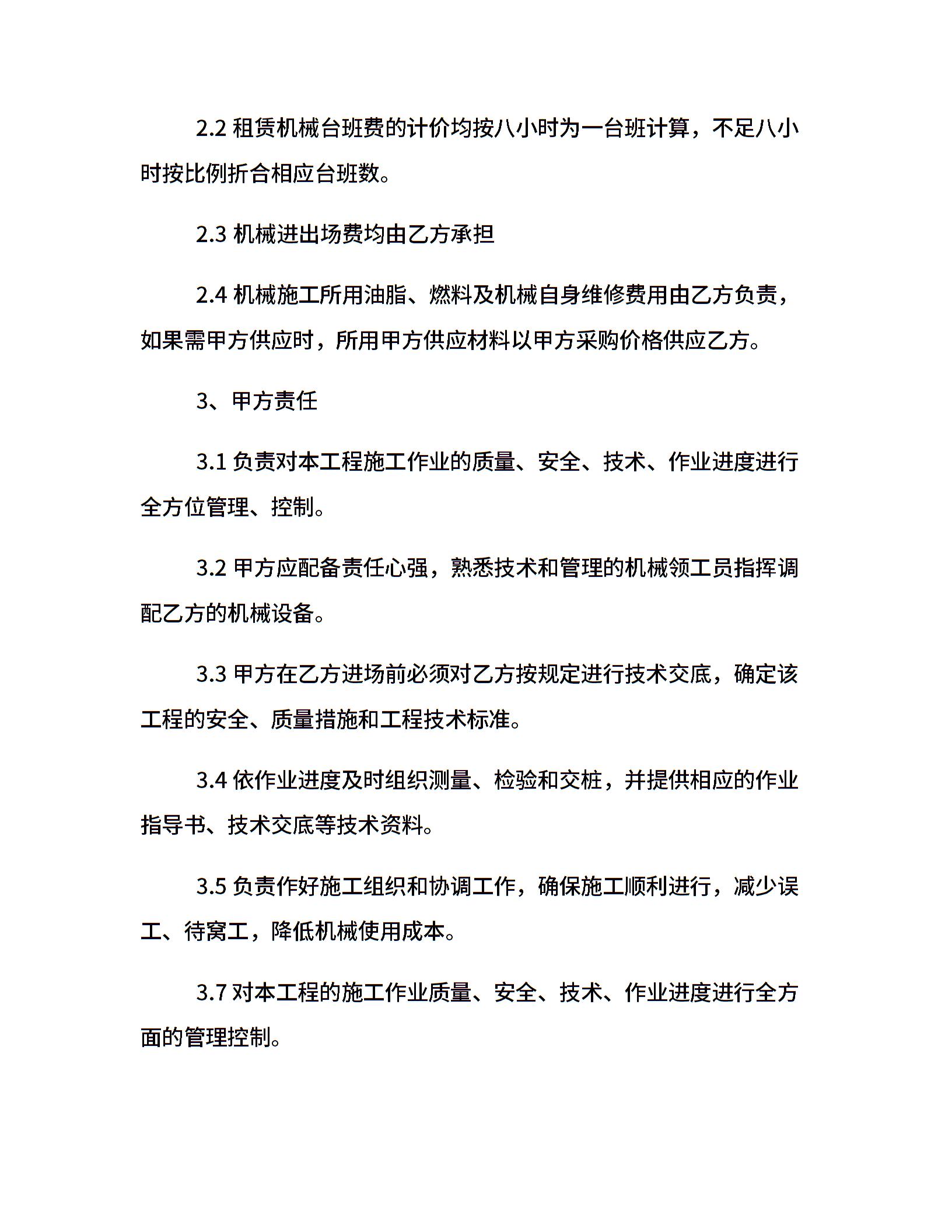 2.2 租赁机械台班费的计价均按八小时为一台班计算，不足八小时按比例折合相应台班数。

2.3 机械进出场费均由乙方承担

2.4 机械施工所用油脂、燃料及机械自身维修费用由乙方负责，如果需甲方供应时，所用甲方供应材料以甲方采购价格供应乙方。

3、甲方责任

3.1 负责对本工程施工作业的质量、安全、技术、作业进度进行全方位管理、控制。

3.2 甲方应配备责任心强，熟悉技术和管理的机械领工员指挥调配乙方的机械设备。

3.3 甲方在乙方进场前必须对乙方按规定进行技术交底，确定该工程的安全、质量措施和工程技术标准。

3.4 依作业进度及时组织测量、检验和交桩，并提供相应的作业指导书、技术交底等技术资料。

3.5 负责作好施工组织和协调工作，确保施工顺利进行，减少误工、待窝工，降低机械使用成本。

3.7 对本工程的施工作业质量、安全、技术、作业进度进行全方面的管理控制。